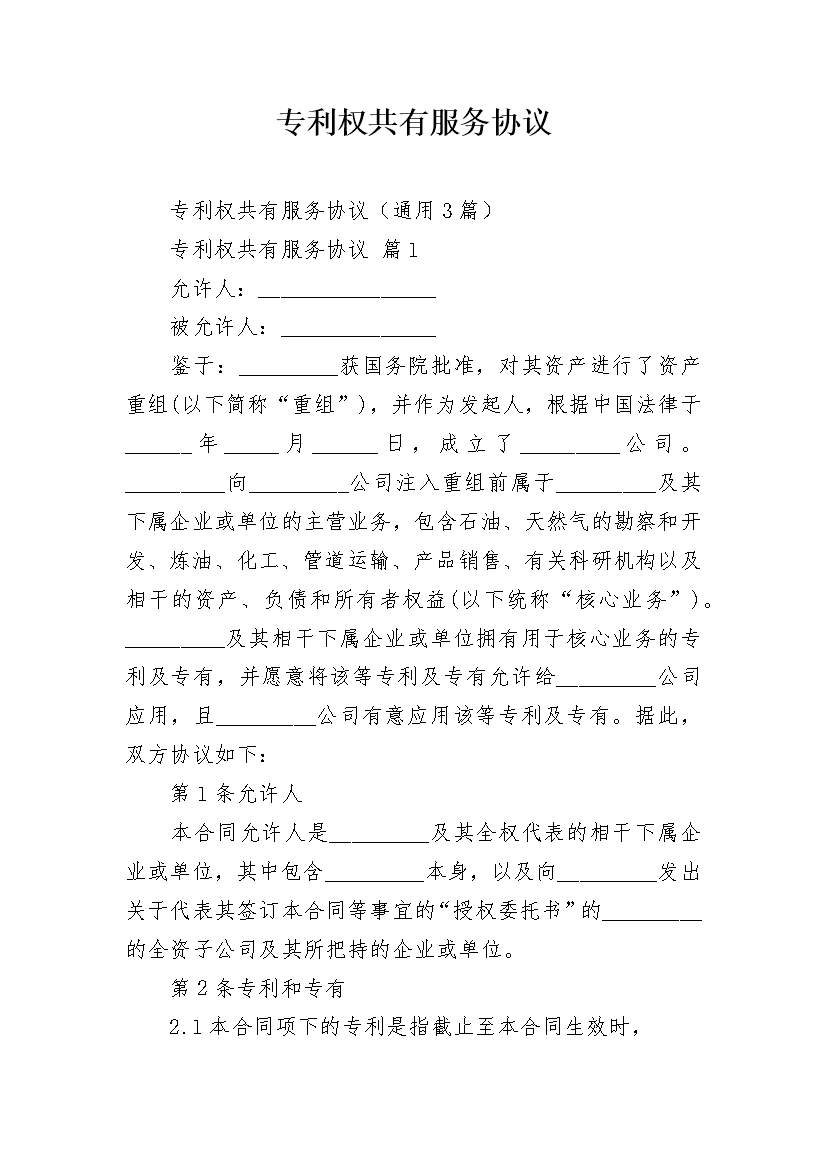 专利权共有服务协议

专利权共有服务协议（通用3篇）

专利权共有服务协议 篇1

允许人：________________

被允许人：______________

鉴于：_________获国务院批准，对其资产进行了资产重组(以下简称“重组”)，并作为发起人，根据中国法律于______年_____月______日，成立了_________公司。_________向_________公司注入重组前属于_________及其下属企业或单位的主营业务，包含石油、天然气的勘察和开发、炼油、化工、管道运输、产品销售、有关科研机构以及相干的资产、负债和所有者权益(以下统称“核心业务”)。_________及其相干下属企业或单位拥有用于核心业务的专利及专有，并愿意将该等专利及专有允许给_________公司应用，且_________公司有意应用该等专利及专有。据此，双方协议如下：

第1条允许人

本合同允许人是_________及其全权代表的相干下属企业或单位，其中包含_________本身，以及向_________发出关于代表其签订本合同等事宜的“授权委托书”的_________的全资子公司及其所把持的企业或单位。

第2条专利和专有

2.1本合同项下的专利是指截止至本合同生效时，